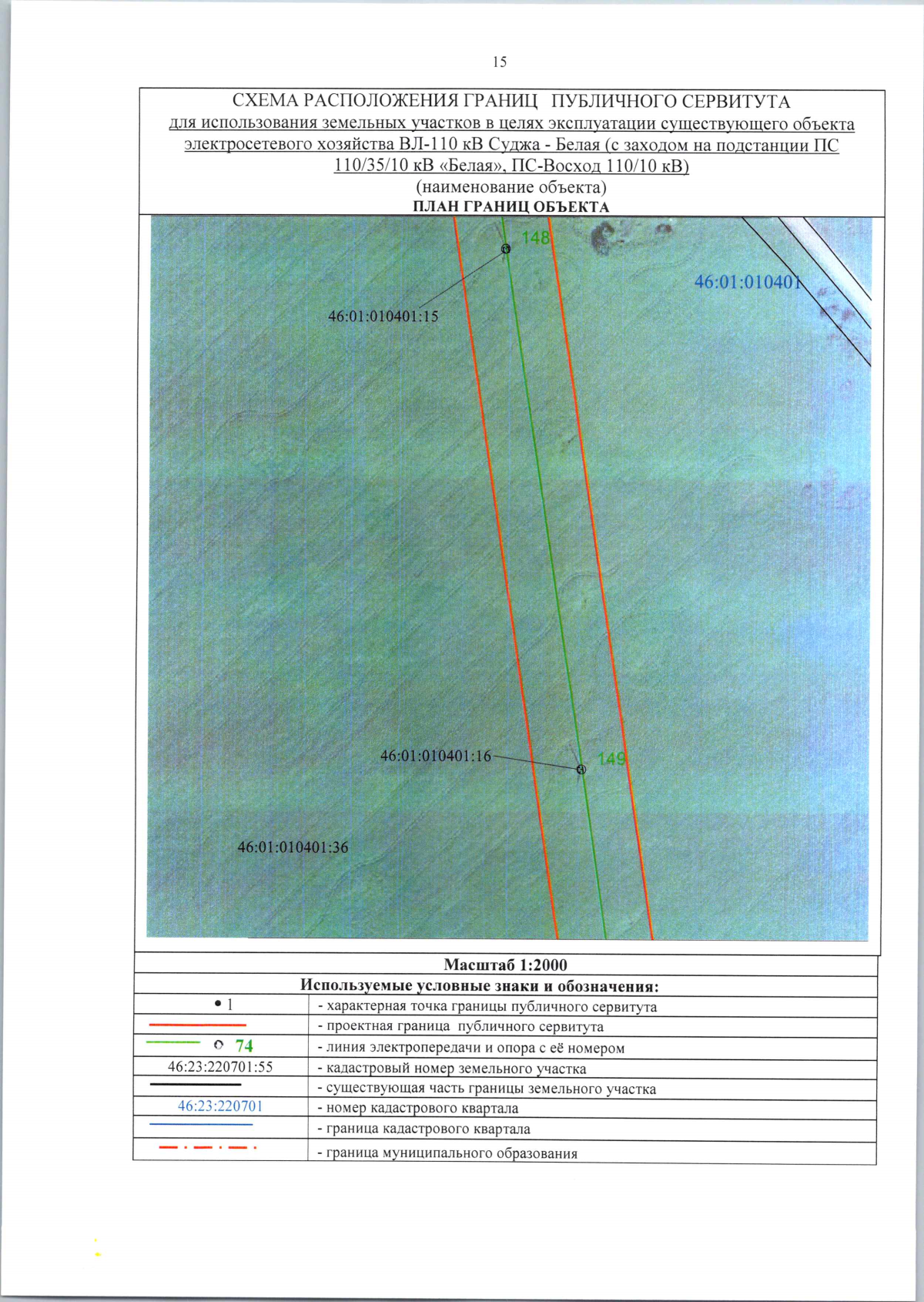 15

СХЕМА РАСПОЛОЖЕНИЯ ГРАНИЦ ПУБЛИЧНОГО СЕРВИТУТА
для использования земельных участков в целях эксплуатации существующего объекта электросетевого хозяйства ВЛ-110 кВ Суджа - Белая (с заходом на подстанции ПС 110/35/10 кВ «Белая», ПС-Восход 110/10 кВ)
(наименование объекта)
ПЛАН ГРАНИЦ ОБЪЕКТА

148
46:01:010401
46:01:010401:15
46:01:010401:16
149
46:01:010401:36

Масштаб 1:2000

Используемые условные знаки и обозначения:

| | |
|---|---|
| • 1 | - характерная точка границы публичного сервитута |
| | - проектная граница публичного сервитута |
| 74 | - линия электропередачи и опора с её номером |
| 46:23:220701:55 | - кадастровый номер земельного участка |
| | - существующая часть границы земельного участка |
| 46:23:220701 | - номер кадастрового квартала |
| | - граница кадастрового квартала |
| | - граница муниципального образования |